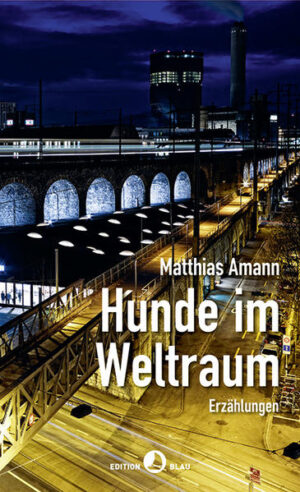 Matthias Amann

Hunde im Weltraum

Erzählungen

EDITION BLAU